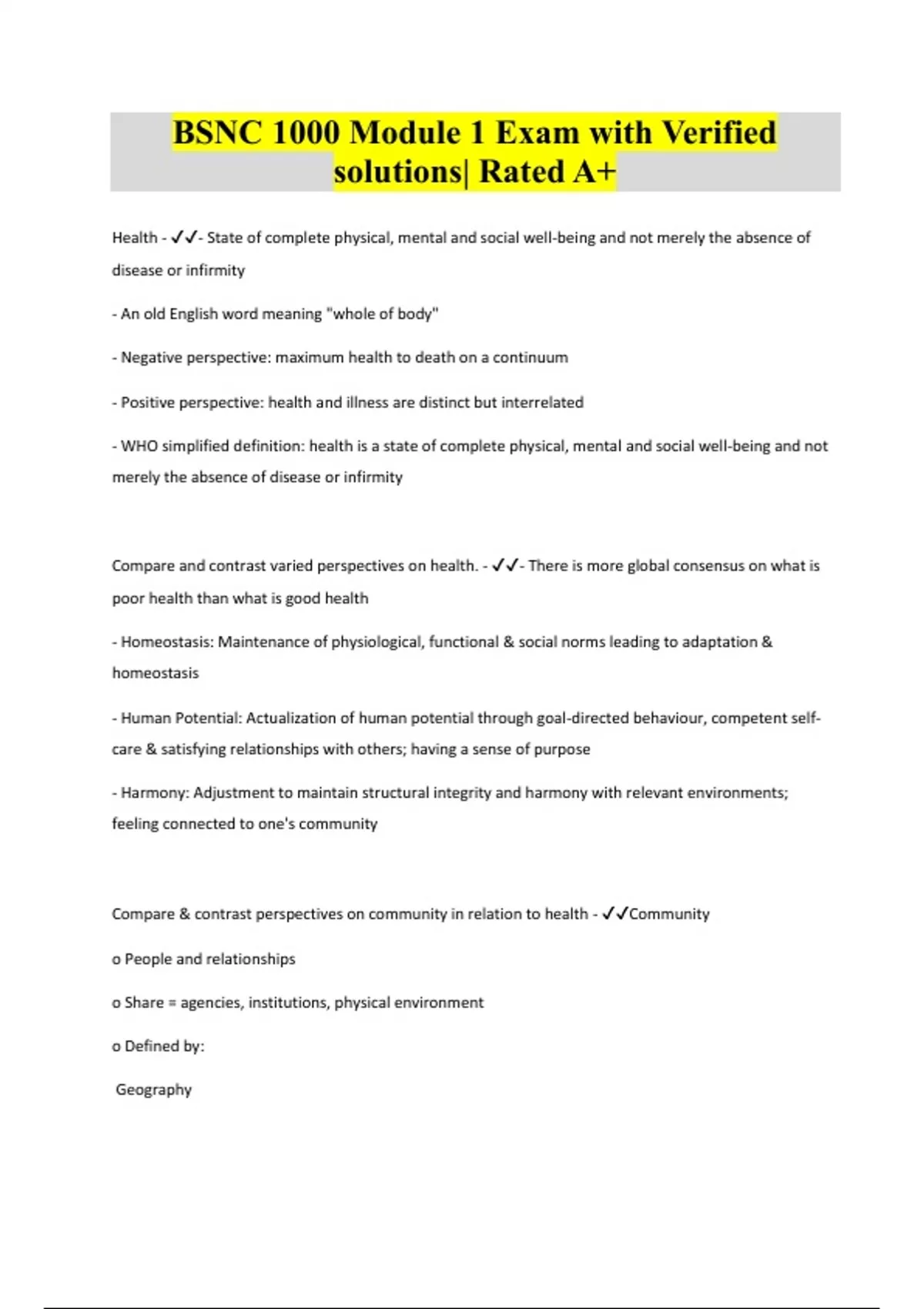 BSNC 1000 Module 1 Exam with Verified solutions| Rated A+

Health - ✓✓- State of complete physical, mental and social well-being and not merely the absence of disease or infirmity

- An old English word meaning "whole of body"

- Negative perspective: maximum health to death on a continuum

- Positive perspective: health and illness are distinct but interrelated

- WHO simplified definition: health is a state of complete physical, mental and social well-being and not merely the absence of disease or infirmity

Compare and contrast varied perspectives on health. - ✓✓- There is more global consensus on what is poor health than what is good health

- Homeostasis: Maintenance of physiological, functional & social norms leading to adaptation & homeostasis

- Human Potential: Actualization of human potential through goal-directed behaviour, competent self-care & satisfying relationships with others; having a sense of purpose

- Harmony: Adjustment to maintain structural integrity and harmony with relevant environments; feeling connected to one's community

Compare & contrast perspectives on community in relation to health - ✓✓Community

o People and relationships

o Share = agencies, institutions, physical environment

o Defined by:

 Geography